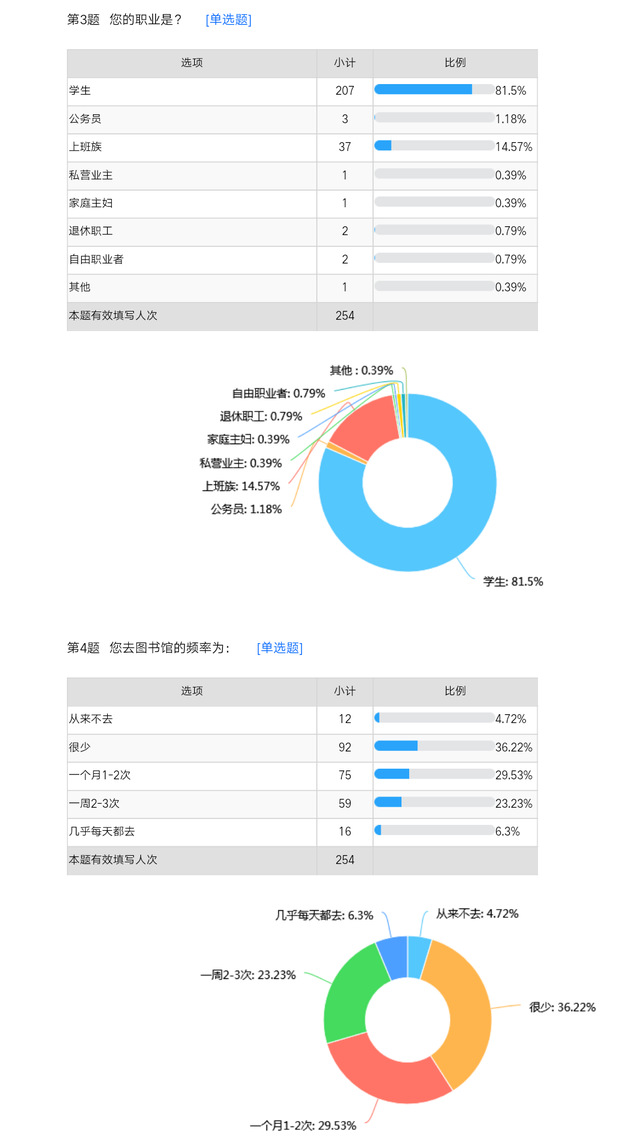 第3题 您的职业是？ [单选题]

| 选项 | 小计 | 比例 |
|---|---|---|
| 学生 | 207 | 81.5% |
| 公务员 | 3 | 1.18% |
| 上班族 | 37 | 14.57% |
| 私营业主 | 1 | 0.39% |
| 家庭主妇 | 1 | 0.39% |
| 退休职工 | 2 | 0.79% |
| 自由职业者 | 2 | 0.79% |
| 其他 | 1 | 0.39% |
| 本题有效填写人次 | 254 | |

其他: 0.39%
自由职业者: 0.79%
退休职工: 0.79%
家庭主妇: 0.39%
私营业主: 0.39%
上班族: 14.57%
公务员: 1.18%
学生: 81.5%

第4题 您去图书馆的频率为： [单选题]

| 选项 | 小计 | 比例 |
|---|---|---|
| 从来不去 | 12 | 4.72% |
| 很少 | 92 | 36.22% |
| 一个月1-2次 | 75 | 29.53% |
| 一周2-3次 | 59 | 23.23% |
| 几乎每天都去 | 16 | 6.3% |
| 本题有效填写人次 | 254 | |

几乎每天都去: 6.3%
从来不去: 4.72%
一周2-3次: 23.23%
很少: 36.22%
一个月1-2次: 29.53%